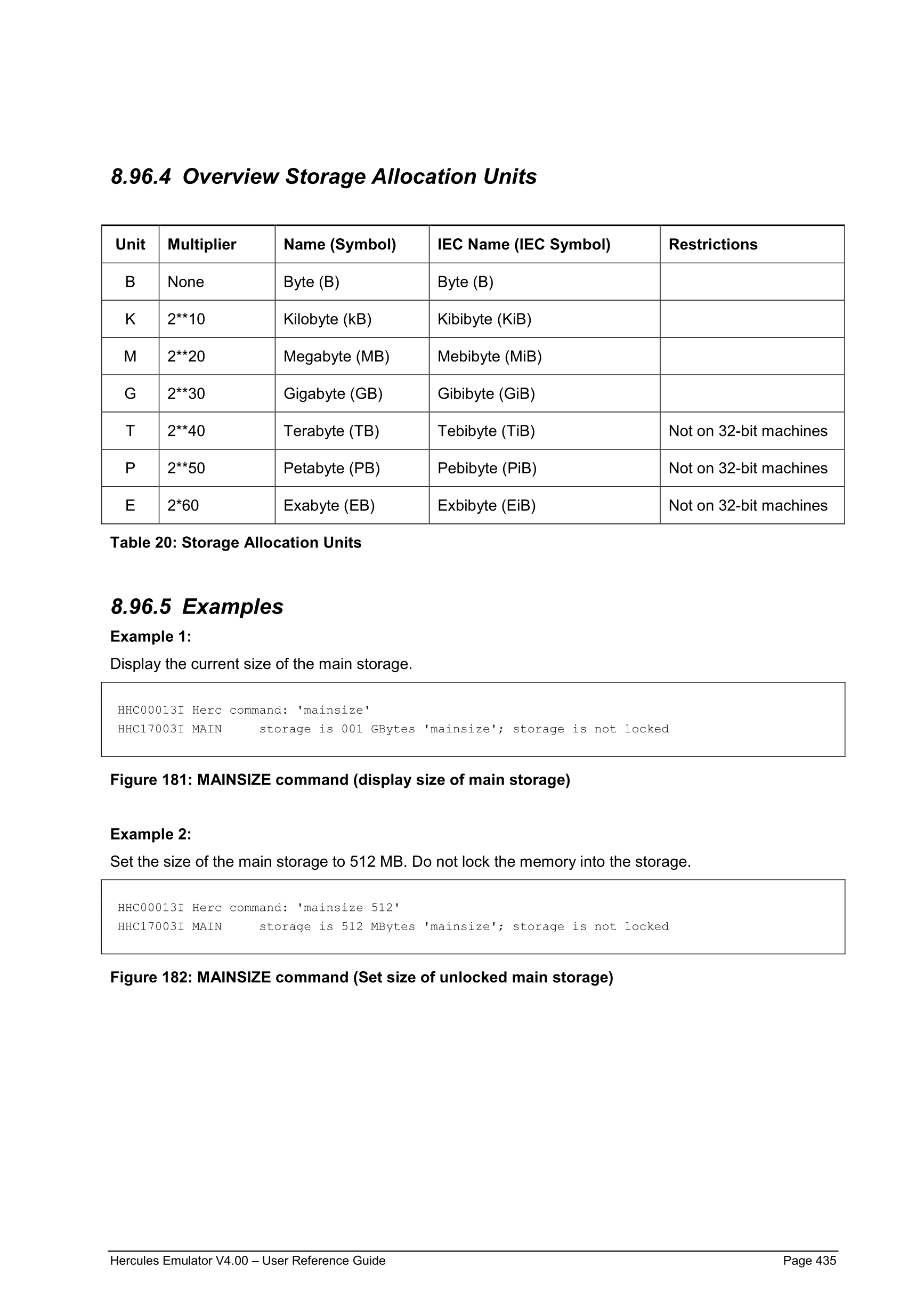 8.96.4 Overview Storage Allocation Units

| Unit | Multiplier | Name (Symbol) | IEC Name (IEC Symbol) | Restrictions |
|---|---|---|---|---|
| B | None | Byte (B) | Byte (B) | |
| K | 2**10 | Kilobyte (kB) | Kibibyte (KiB) | |
| M | 2**20 | Megabyte (MB) | Mebibyte (MiB) | |
| G | 2**30 | Gigabyte (GB) | Gibibyte (GiB) | |
| T | 2**40 | Terabyte (TB) | Tebibyte (TiB) | Not on 32-bit machines |
| P | 2**50 | Petabyte (PB) | Pebibyte (PiB) | Not on 32-bit machines |
| E | 2*60 | Exabyte (EB) | Exbibyte (EiB) | Not on 32-bit machines |

Table 20: Storage Allocation Units

8.96.5 Examples

Example 1:

Display the current size of the main storage.

HHC00013I Herc command: 'mainsize'
HHC17003I MAIN     storage is 001 GBytes 'mainsize'; storage is not locked

Figure 181: MAINSIZE command (display size of main storage)

Example 2:

Set the size of the main storage to 512 MB. Do not lock the memory into the storage.

HHC00013I Herc command: 'mainsize 512'
HHC17003I MAIN     storage is 512 MBytes 'mainsize'; storage is not locked

Figure 182: MAINSIZE command (Set size of unlocked main storage)

Hercules Emulator V4.00 – User Reference Guide Page 435